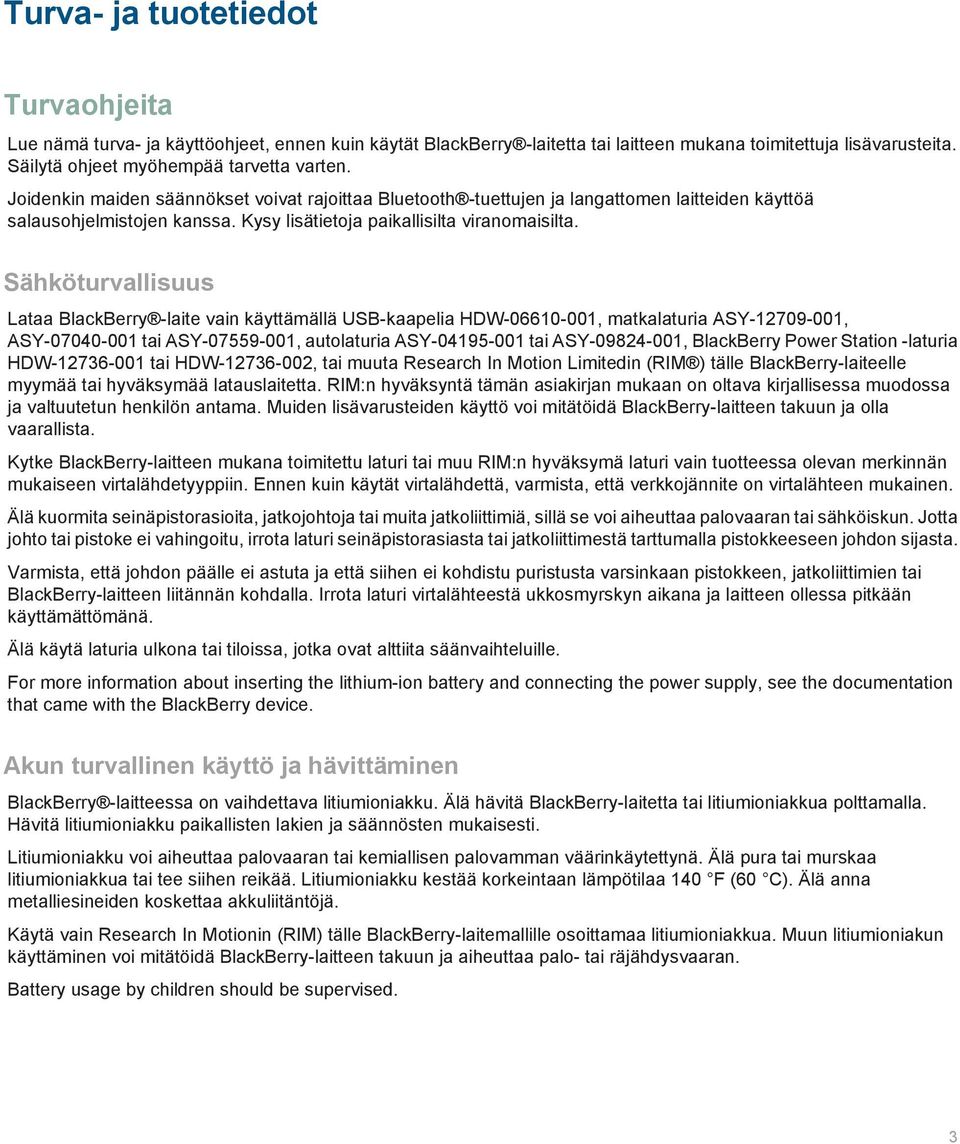 Turva- ja tuotetiedot

Turvaohjeita

Lue nämä turva- ja käyttöohjeet, ennen kuin käytät BlackBerry®-laitetta tai laitteen mukana toimitettuja lisävarusteita. Säilytä ohjeet myöhempää tarvetta varten.

Joidenkin maiden säännökset voivat rajoittaa Bluetooth®-tuettujen ja langattomen laitteiden käyttöä salausohjelmistojen kanssa. Kysy lisätietoja paikallisilta viranomaisilta.

Sähköturvallisuus

Lataa BlackBerry®-laite vain käyttämällä USB-kaapelia HDW-06610-001, matkalaturia ASY-12709-001, ASY-07040-001 tai ASY-07559-001, autolaturia ASY-04195-001 tai ASY-09824-001, BlackBerry Power Station -laturia HDW-12736-001 tai HDW-12736-002, tai muuta Research In Motion Limitedin (RIM®) tälle BlackBerry-laiteelle myymää tai hyväksymää latauslaitetta. RIM:n hyväksyntä tämän asiakirjan mukaan on oltava kirjallisessa muodossa ja valtuutetun henkilön antama. Muiden lisävarusteiden käyttö voi mitätöidä BlackBerry-laitteen takuun ja olla vaarallista.

Kytke BlackBerry-laitteen mukana toimitettu laturi tai muu RIM:n hyväksymä laturi vain tuotteessa olevan merkinnän mukaiseen virtalähdetyyppiin. Ennen kuin käytät virtalähdettä, varmista, että verkkojännite on virtalähteen mukainen.

Älä kuormita seinäpistorasioita, jatkojohtoja tai muita jatkoliittimiä, sillä se voi aiheuttaa palovaaran tai sähköiskun. Jotta johto tai pistoke ei vahingoitu, irrota laturi seinäpistorasiasta tai jatkoliittimestä tarttumalla pistokkeeseen johdon sijasta.

Varmista, että johdon päälle ei astuta ja että siihen ei kohdistu puristusta varsinkaan pistokkeen, jatkoliittimien tai BlackBerry-laitteen liitännän kohdalla. Irrota laturi virtalähteestä ukkosmyrskyn aikana ja laitteen ollessa pitkään käyttämättömänä.

Älä käytä laturia ulkona tai tiloissa, jotka ovat alttiita säänvaihteluille.

For more information about inserting the lithium-ion battery and connecting the power supply, see the documentation that came with the BlackBerry device.

Akun turvallinen käyttö ja hävittäminen

BlackBerry®-laitteessa on vaihdettava litiumioniakku. Älä hävitä BlackBerry-laitetta tai litiumioniakkua polttamalla. Hävitä litiumioniakku paikallisten lakien ja säännösten mukaisesti.

Litiumioniakku voi aiheuttaa palovaaran tai kemiallisen palovamman väärinkäytettynä. Älä pura tai murskaa litiumioniakkua tai tee siihen reikää. Litiumioniakku kestää korkeintaan lämpötilaa 140 °F (60 °C). Älä anna metalliesineiden koskettaa akkuliitäntöjä.

Käytä vain Research In Motionin (RIM) tälle BlackBerry-laitemallille osoittamaa litiumioniakkua. Muun litiumioniakun käyttäminen voi mitätöidä BlackBerry-laitteen takuun ja aiheuttaa palo- tai räjähdysvaaran.

Battery usage by children should be supervised.

3